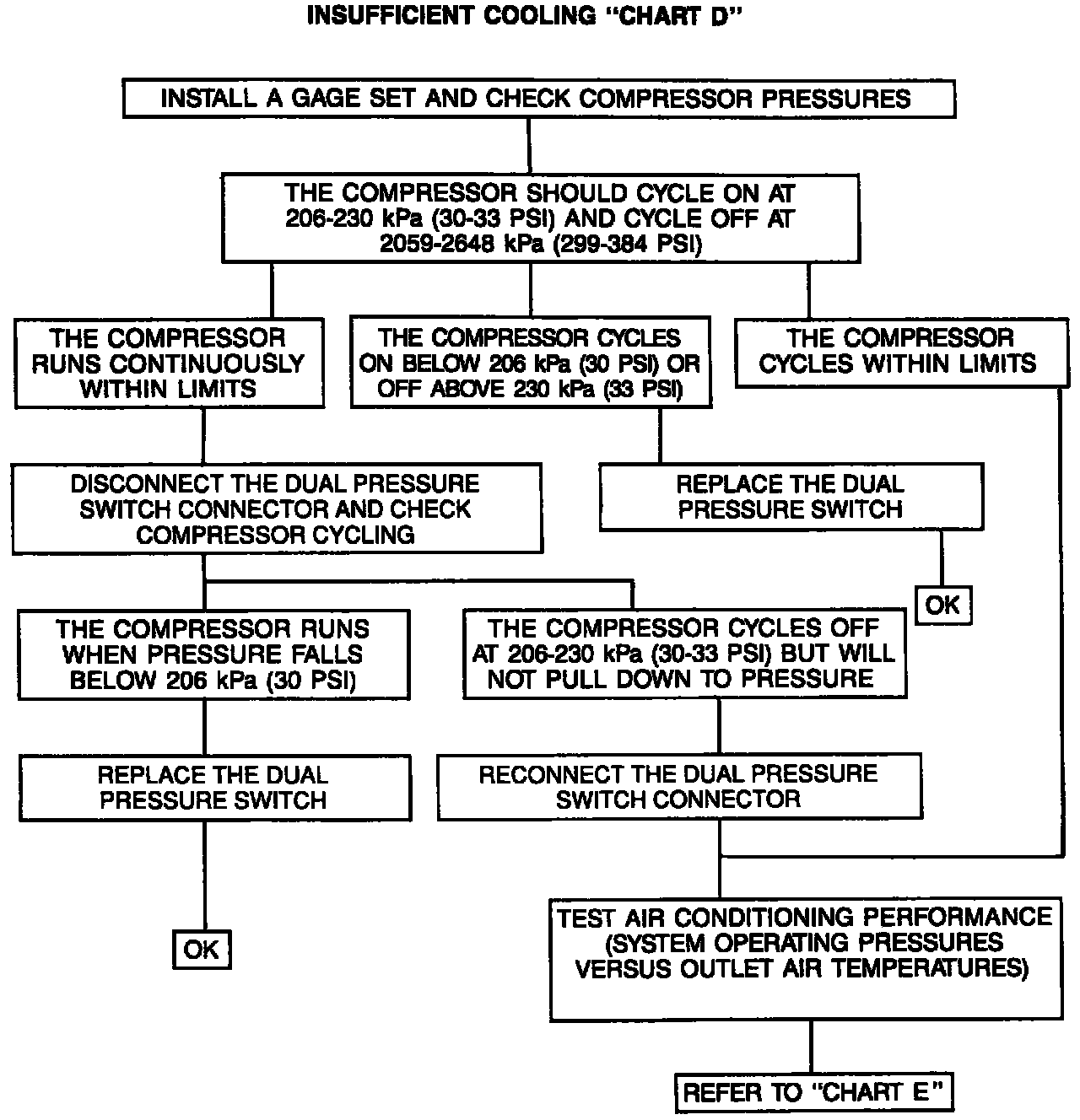 INSUFFICIENT COOLING "CHART D"

INSTALL A GAGE SET AND CHECK COMPRESSOR PRESSURES

THE COMPRESSOR SHOULD CYCLE ON AT 206-230 kPa (30-33 PSI) AND CYCLE OFF AT 2059-2648 kPa (299-384 PSI)

THE COMPRESSOR RUNS CONTINUOUSLY WITHIN LIMITS

THE COMPRESSOR CYCLES ON BELOW 206 kPa (30 PSI) OR OFF ABOVE 230 kPa (33 PSI)

THE COMPRESSOR CYCLES WITHIN LIMITS

DISCONNECT THE DUAL PRESSURE SWITCH CONNECTOR AND CHECK COMPRESSOR CYCLING

REPLACE THE DUAL PRESSURE SWITCH

OK

THE COMPRESSOR RUNS WHEN PRESSURE FALLS BELOW 206 kPa (30 PSI)

THE COMPRESSOR CYCLES OFF AT 206-230 kPa (30-33 PSI) BUT WILL NOT PULL DOWN TO PRESSURE

REPLACE THE DUAL PRESSURE SWITCH

RECONNECT THE DUAL PRESSURE SWITCH CONNECTOR

OK

TEST AIR CONDITIONING PERFORMANCE (SYSTEM OPERATING PRESSURES VERSUS OUTLET AIR TEMPERATURES)

REFER TO "CHART E"